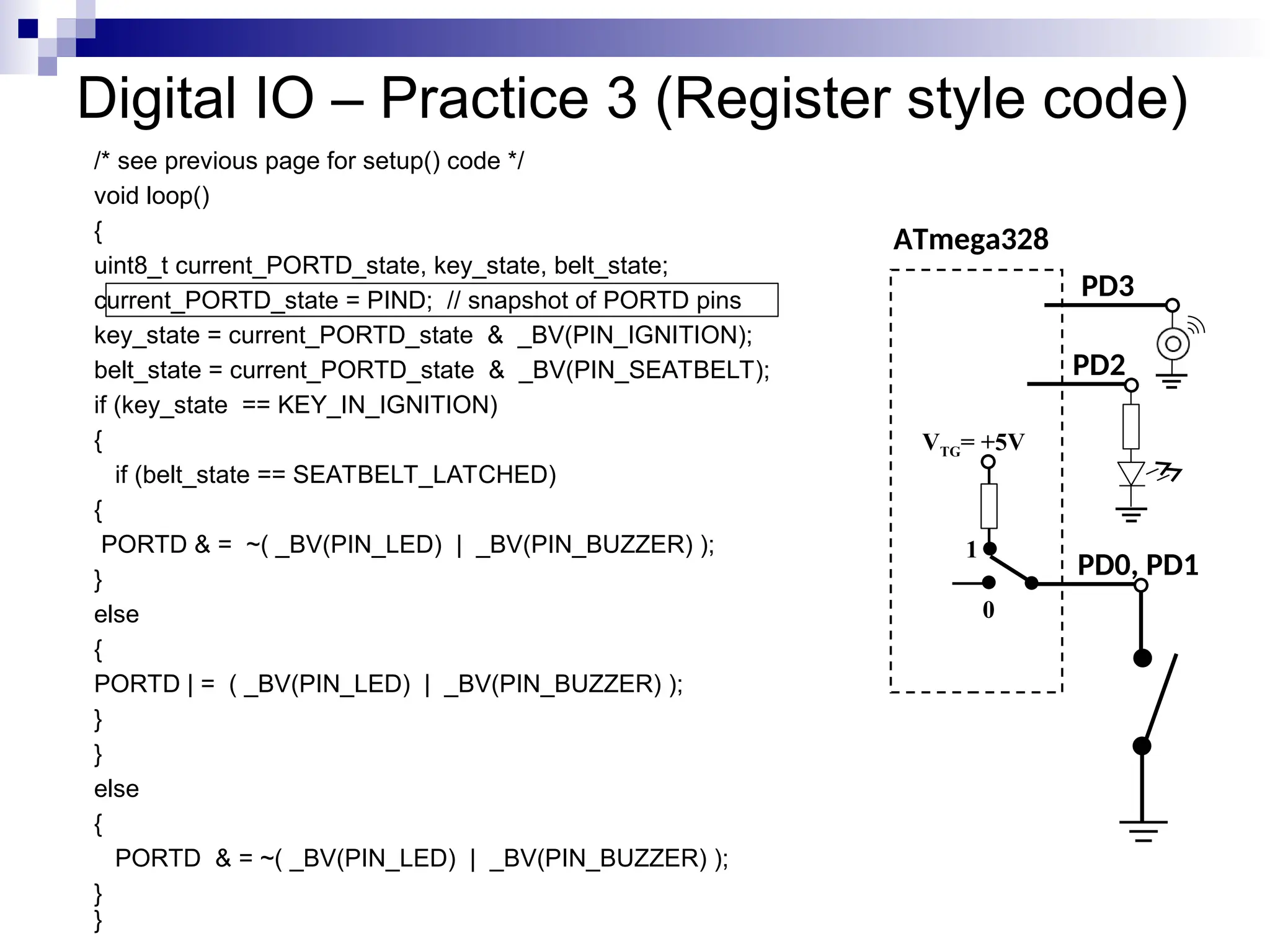 Digital IO – Practice 3 (Register style code)

/* see previous page for setup() code */
void loop()
{
uint8_t current_PORTD_state, key_state, belt_state;
current_PORTD_state = PIND; // snapshot of PORTD pins
key_state = current_PORTD_state & _BV(PIN_IGNITION);
belt_state = current_PORTD_state & _BV(PIN_SEATBELT);
if (key_state == KEY_IN_IGNITION)
{
if (belt_state == SEATBELT_LATCHED)
{
PORTD & = ~( _BV(PIN_LED) | _BV(PIN_BUZZER) );
}
else
{
PORTD | = ( _BV(PIN_LED) | _BV(PIN_BUZZER) );
}
}
else
{
PORTD & = ~( _BV(PIN_LED) | _BV(PIN_BUZZER) );
}
}

ATmega328
PD3
PD2
$V_{TG}$= +5V
1
0
PD0, PD1